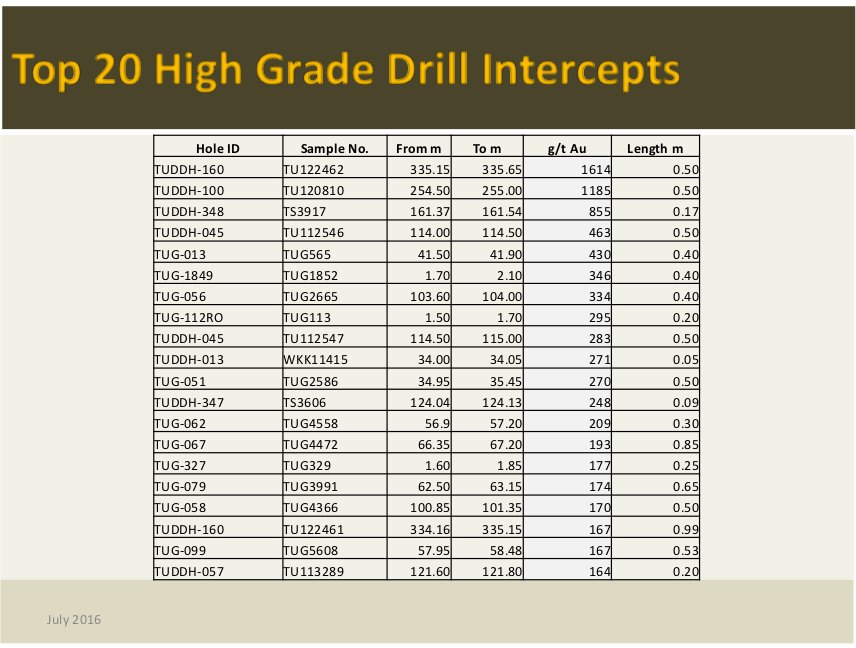 Top 20 High Grade Drill Intercepts

| Hole ID | Sample No. | From m | To m | g/t Au | Length m |
|---|---|---|---|---|---|
| TUDDH-160 | TU122462 | 335.15 | 335.65 | 1614 | 0.50 |
| TUDDH-100 | TU120810 | 254.50 | 255.00 | 1185 | 0.50 |
| TUDDH-348 | TS3917 | 161.37 | 161.54 | 855 | 0.17 |
| TUDDH-045 | TU112546 | 114.00 | 114.50 | 463 | 0.50 |
| TUG-013 | TUG565 | 41.50 | 41.90 | 430 | 0.40 |
| TUG-1849 | TUG1852 | 1.70 | 2.10 | 346 | 0.40 |
| TUG-056 | TUG2665 | 103.60 | 104.00 | 334 | 0.40 |
| TUG-112RO | TUG113 | 1.50 | 1.70 | 295 | 0.20 |
| TUDDH-045 | TU112547 | 114.50 | 115.00 | 283 | 0.50 |
| TUDDH-013 | WKK11415 | 34.00 | 34.05 | 271 | 0.05 |
| TUG-051 | TUG2586 | 34.95 | 35.45 | 270 | 0.50 |
| TUDDH-347 | TS3606 | 124.04 | 124.13 | 248 | 0.09 |
| TUG-062 | TUG4558 | 56.9 | 57.20 | 209 | 0.30 |
| TUG-067 | TUG4472 | 66.35 | 67.20 | 193 | 0.85 |
| TUG-327 | TUG329 | 1.60 | 1.85 | 177 | 0.25 |
| TUG-079 | TUG3991 | 62.50 | 63.15 | 174 | 0.65 |
| TUG-058 | TUG4366 | 100.85 | 101.35 | 170 | 0.50 |
| TUDDH-160 | TU122461 | 334.16 | 335.15 | 167 | 0.99 |
| TUG-099 | TUG5608 | 57.95 | 58.48 | 167 | 0.53 |
| TUDDH-057 | TU113289 | 121.60 | 121.80 | 164 | 0.20 |

July 2016